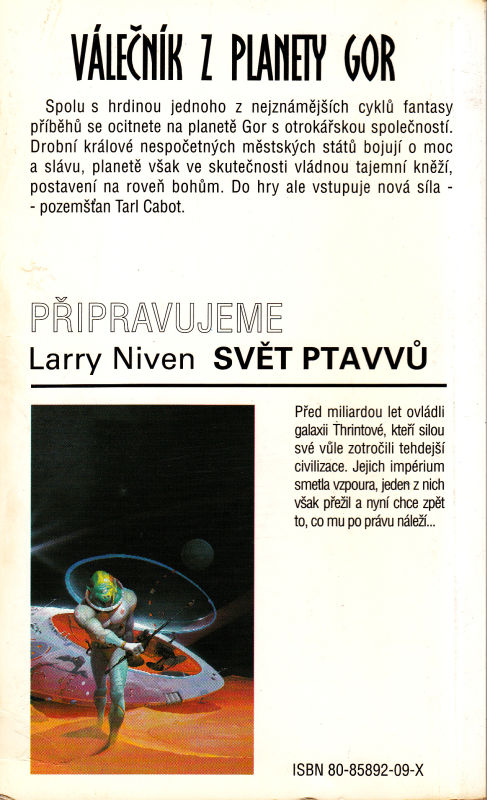 VÁLEČNÍK Z PLANETY GOR

Spolu s hrdinou jednoho z nejznámějších cyklů fantasy příběhů se ocitnete na planetě Gor s otrokářskou společností. Drobní králové nespočetných městských států bojují o moc a slávu, planetě však ve skutečnosti vládnou tajemní kněží, postavení na roveň bohům. Do hry ale vstupuje nová síla - - pozemšťan Tarl Cabot.

PŘIPRAVUJEME

Larry Niven SVĚT PTAVVŮ

Před miliardou let ovládli galaxii Thrintové, kteří silou své vůle zotročili tehdejší civilizace. Jejich impérium smetla vzpoura, jeden z nich však přežil a nyní chce zpět to, co mu po právu náleží...

ISBN 80-85892-09-X